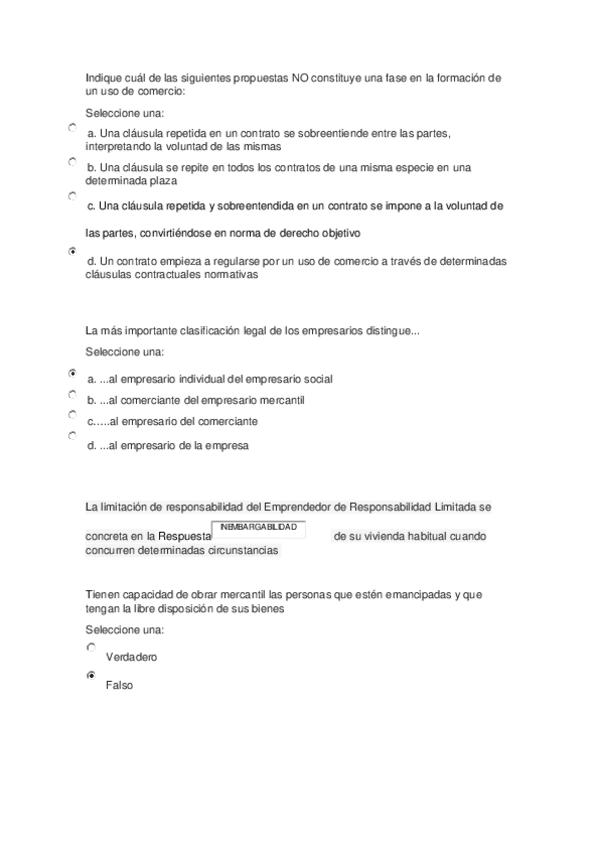 Indique cuál de las siguientes propuestas NO constituye una fase en la formación de un uso de comercio:

Seleccione una:

a. Una cláusula repetida en un contrato se sobreentiende entre las partes, interpretando la voluntad de las mismas

b. Una cláusula se repite en todos los contratos de una misma especie en una determinada plaza

c. Una cláusula repetida y sobreentendida en un contrato se impone a la voluntad de las partes, convirtiéndose en norma de derecho objetivo

d. Un contrato empieza a regularse por un uso de comercio a través de determinadas cláusulas contractuales normativas

La más importante clasificación legal de los empresarios distingue...

Seleccione una:

a. ...al empresario individual del empresario social

b. ...al comerciante del empresario mercantil

c.….al empresario del comerciante

d. ...al empresario de la empresa

La limitación de responsabilidad del Emprendedor de Responsabilidad Limitada se concreta en la Respuesta INEMBARGABILIDAD de su vivienda habitual cuando concurren determinadas circunstancias

Tienen capacidad de obrar mercantil las personas que estén emancipadas y que tengan la libre disposición de sus bienes

Seleccione una:

Verdadero

Falso